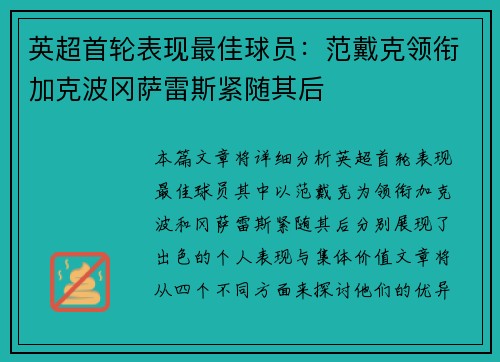 英超首轮表现最佳球员：范戴克领衔加克波冈萨雷斯紧随其后

本篇文章将详细分析英超首轮表现最佳球员其中以范戴克为领衔加克波和冈萨雷斯紧随其后分别展现了出色的个人表现与集体价值文章将从四个不同方面来探讨他们的优异